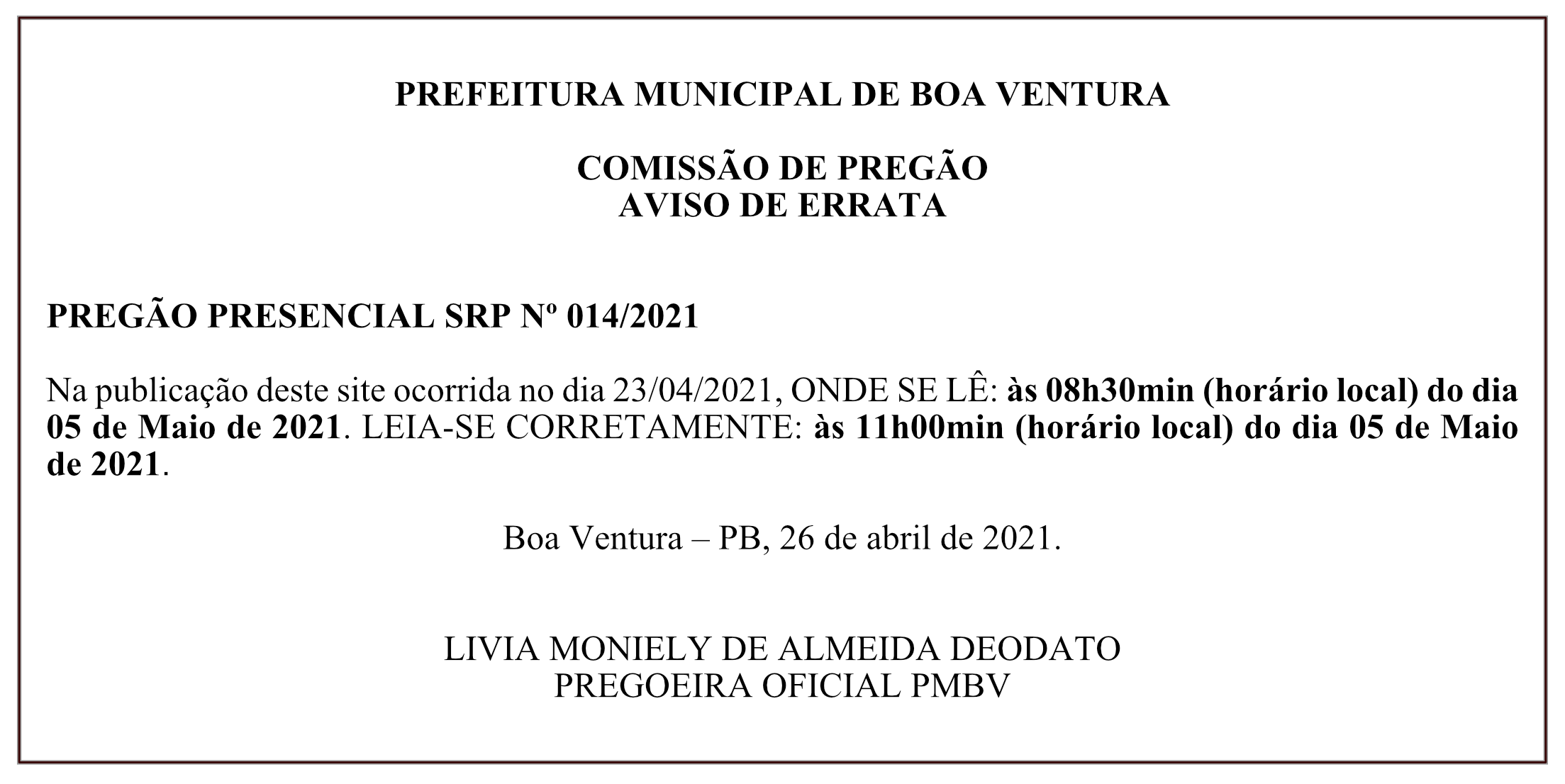 PREFEITURA MUNICIPAL DE BOA VENTURA

COMISSÃO DE PREGÃO
AVISO DE ERRATA

PREGÃO PRESENCIAL SRP Nº 014/2021

Na publicação deste site ocorrida no dia 23/04/2021, ONDE SE LÊ: às 08h30min (horário local) do dia 05 de Maio de 2021. LEIA-SE CORRETAMENTE: às 11h00min (horário local) do dia 05 de Maio de 2021.

Boa Ventura – PB, 26 de abril de 2021.

LIVIA MONIELY DE ALMEIDA DEODATO
PREGOEIRA OFICIAL PMBV